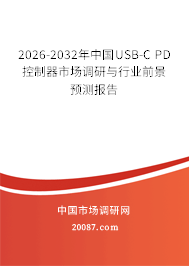 2026-2032年中国USB-C PD控制器市场调研与行业前景预测报告

中国市场调研网

20087.com